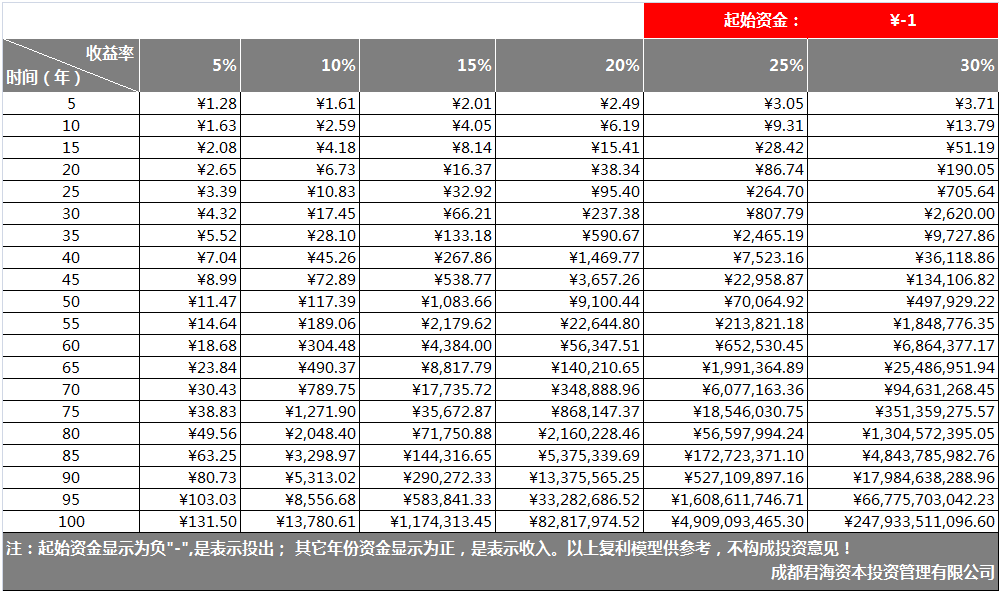 起始资金：　¥-1

| 收益率 / 时间（年） | 5% | 10% | 15% | 20% | 25% | 30% |
|---|---|---|---|---|---|---|
| 5 | ¥1.28 | ¥1.61 | ¥2.01 | ¥2.49 | ¥3.05 | ¥3.71 |
| 10 | ¥1.63 | ¥2.59 | ¥4.05 | ¥6.19 | ¥9.31 | ¥13.79 |
| 15 | ¥2.08 | ¥4.18 | ¥8.14 | ¥15.41 | ¥28.42 | ¥51.19 |
| 20 | ¥2.65 | ¥6.73 | ¥16.37 | ¥38.34 | ¥86.74 | ¥190.05 |
| 25 | ¥3.39 | ¥10.83 | ¥32.92 | ¥95.40 | ¥264.70 | ¥705.64 |
| 30 | ¥4.32 | ¥17.45 | ¥66.21 | ¥237.38 | ¥807.79 | ¥2,620.00 |
| 35 | ¥5.52 | ¥28.10 | ¥133.18 | ¥590.67 | ¥2,465.19 | ¥9,727.86 |
| 40 | ¥7.04 | ¥45.26 | ¥267.86 | ¥1,469.77 | ¥7,523.16 | ¥36,118.86 |
| 45 | ¥8.99 | ¥72.89 | ¥538.77 | ¥3,657.26 | ¥22,958.87 | ¥134,106.82 |
| 50 | ¥11.47 | ¥117.39 | ¥1,083.66 | ¥9,100.44 | ¥70,064.92 | ¥497,929.22 |
| 55 | ¥14.64 | ¥189.06 | ¥2,179.62 | ¥22,644.80 | ¥213,821.18 | ¥1,848,776.35 |
| 60 | ¥18.68 | ¥304.48 | ¥4,384.00 | ¥56,347.51 | ¥652,530.45 | ¥6,864,377.17 |
| 65 | ¥23.84 | ¥490.37 | ¥8,817.79 | ¥140,210.65 | ¥1,991,364.89 | ¥25,486,951.94 |
| 70 | ¥30.43 | ¥789.75 | ¥17,735.72 | ¥348,888.96 | ¥6,077,163.36 | ¥94,631,268.45 |
| 75 | ¥38.83 | ¥1,271.90 | ¥35,672.87 | ¥868,147.37 | ¥18,546,030.75 | ¥351,359,275.57 |
| 80 | ¥49.56 | ¥2,048.40 | ¥71,750.88 | ¥2,160,228.46 | ¥56,597,994.24 | ¥1,304,572,395.05 |
| 85 | ¥63.25 | ¥3,298.97 | ¥144,316.65 | ¥5,375,339.69 | ¥172,723,371.10 | ¥4,843,785,982.76 |
| 90 | ¥80.73 | ¥5,313.02 | ¥290,272.33 | ¥13,375,565.25 | ¥527,109,897.16 | ¥17,984,638,288.96 |
| 95 | ¥103.03 | ¥8,556.68 | ¥583,841.33 | ¥33,282,686.52 | ¥1,608,611,746.71 | ¥66,775,703,042.23 |
| 100 | ¥131.50 | ¥13,780.61 | ¥1,174,313.45 | ¥82,817,974.52 | ¥4,909,093,465.30 | ¥247,933,511,096.60 |

注：起始资金显示为负"-",是表示投出； 其它年份资金显示为正，是表示收入。以上复利模型供参考，不构成投资意见！
成都君海资本投资管理有限公司